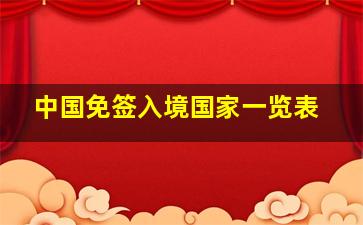 中国免签入境国家一览表